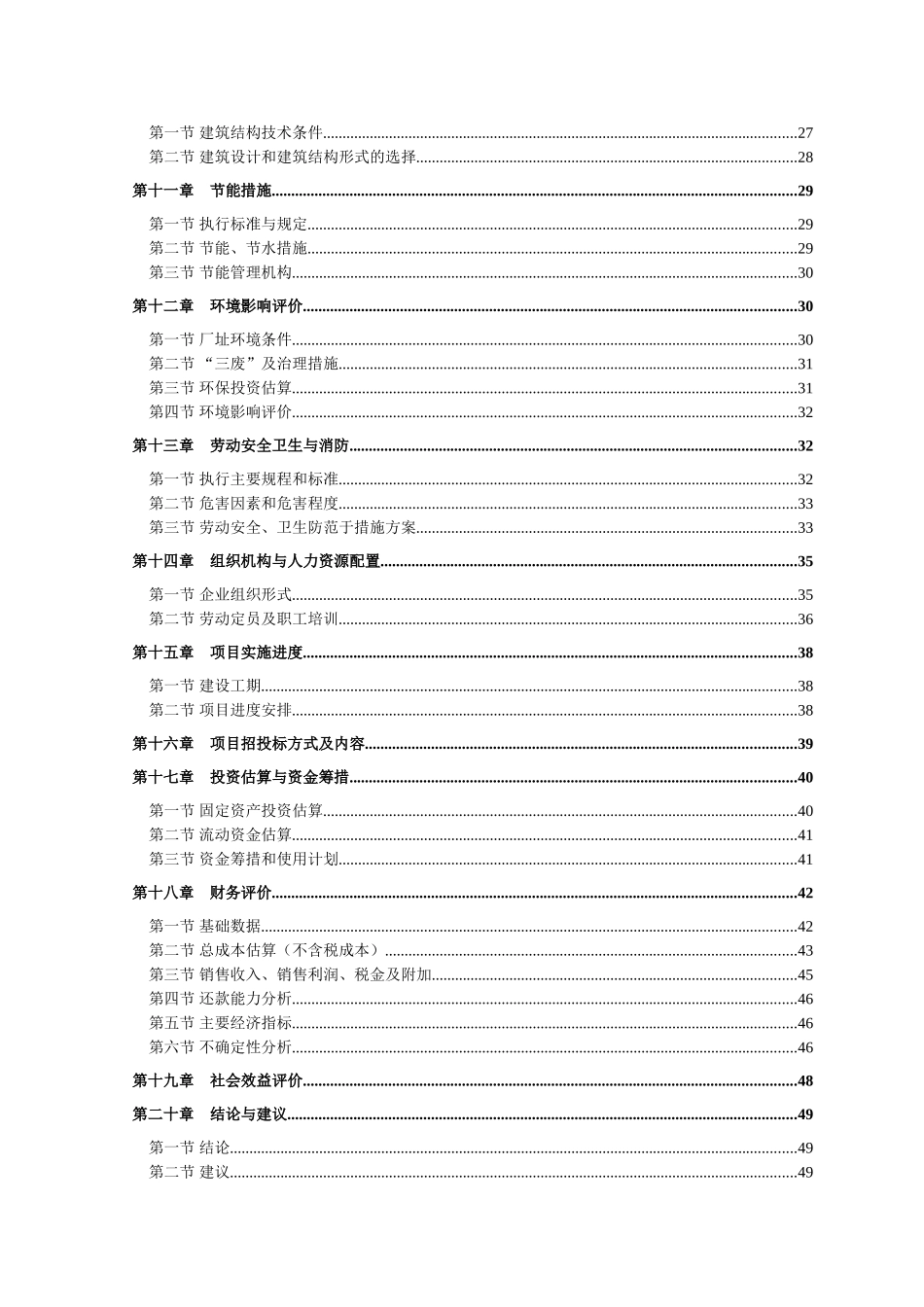 第一节 建筑结构技术条件......27
第二节 建筑设计和建筑结构形式的选择......28

第十一章　节能措施......29

第一节 执行标准与规定......29
第二节 节能、节水措施......29
第三节 节能管理机构......30

第十二章　环境影响评价......30

第一节 厂址环境条件......30
第二节 “三废”及治理措施......31
第三节 环保投资估算......31
第四节 环境影响评价......32

第十三章　劳动安全卫生与消防......32

第一节 执行主要规程和标准......32
第二节 危害因素和危害程度......33
第三节 劳动安全、卫生防范于措施方案......33

第十四章　组织机构与人力资源配置......35

第一节 企业组织形式......35
第二节 劳动定员及职工培训......36

第十五章　项目实施进度......38

第一节 建设工期......38
第二节 项目进度安排......38

第十六章　项目招投标方式及内容......39

第十七章　投资估算与资金筹措......40

第一节 固定资产投资估算......40
第二节 流动资金估算......41
第三节 资金筹措和使用计划......41

第十八章　财务评价......42

第一节 基础数据......42
第二节 总成本估算（不含税成本）......43
第三节 销售收入、销售利润、税金及附加......45
第四节 还款能力分析......46
第五节 主要经济指标......46
第六节 不确定性分析......46

第十九章　社会效益评价......48

第二十章　结论与建议......49

第一节 结论......49
第二节 建议......49